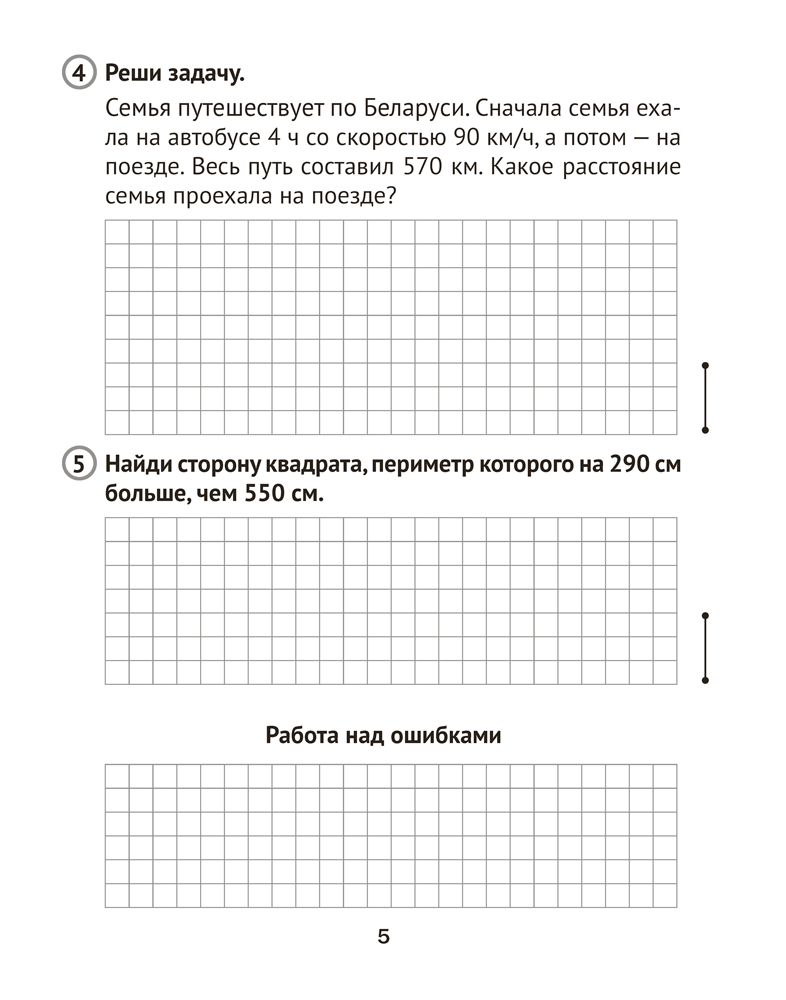 4 Реши задачу.

Семья путешествует по Беларуси. Сначала семья ехала на автобусе 4 ч со скоростью 90 км/ч, а потом — на поезде. Весь путь составил 570 км. Какое расстояние семья проехала на поезде?

5 Найди сторону квадрата, периметр которого на 290 см больше, чем 550 см.

Работа над ошибками

5